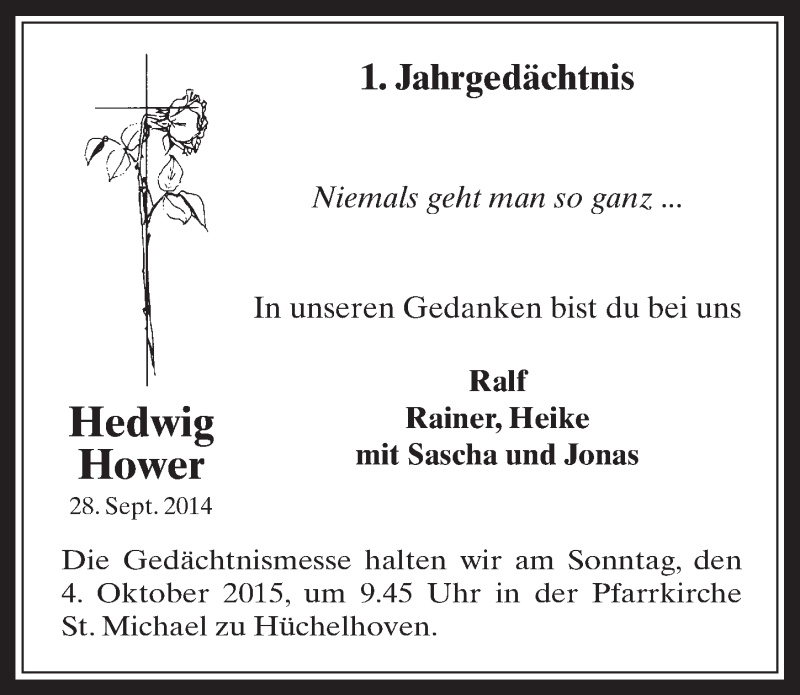 1. Jahrgedächtnis

Niemals geht man so ganz ...

In unseren Gedanken bist du bei uns

Ralf
Rainer, Heike
mit Sascha und Jonas

Hedwig
Hower
28. Sept. 2014

Die Gedächtnismesse halten wir am Sonntag, den 4. Oktober 2015, um 9.45 Uhr in der Pfarrkirche St. Michael zu Hüchelhoven.